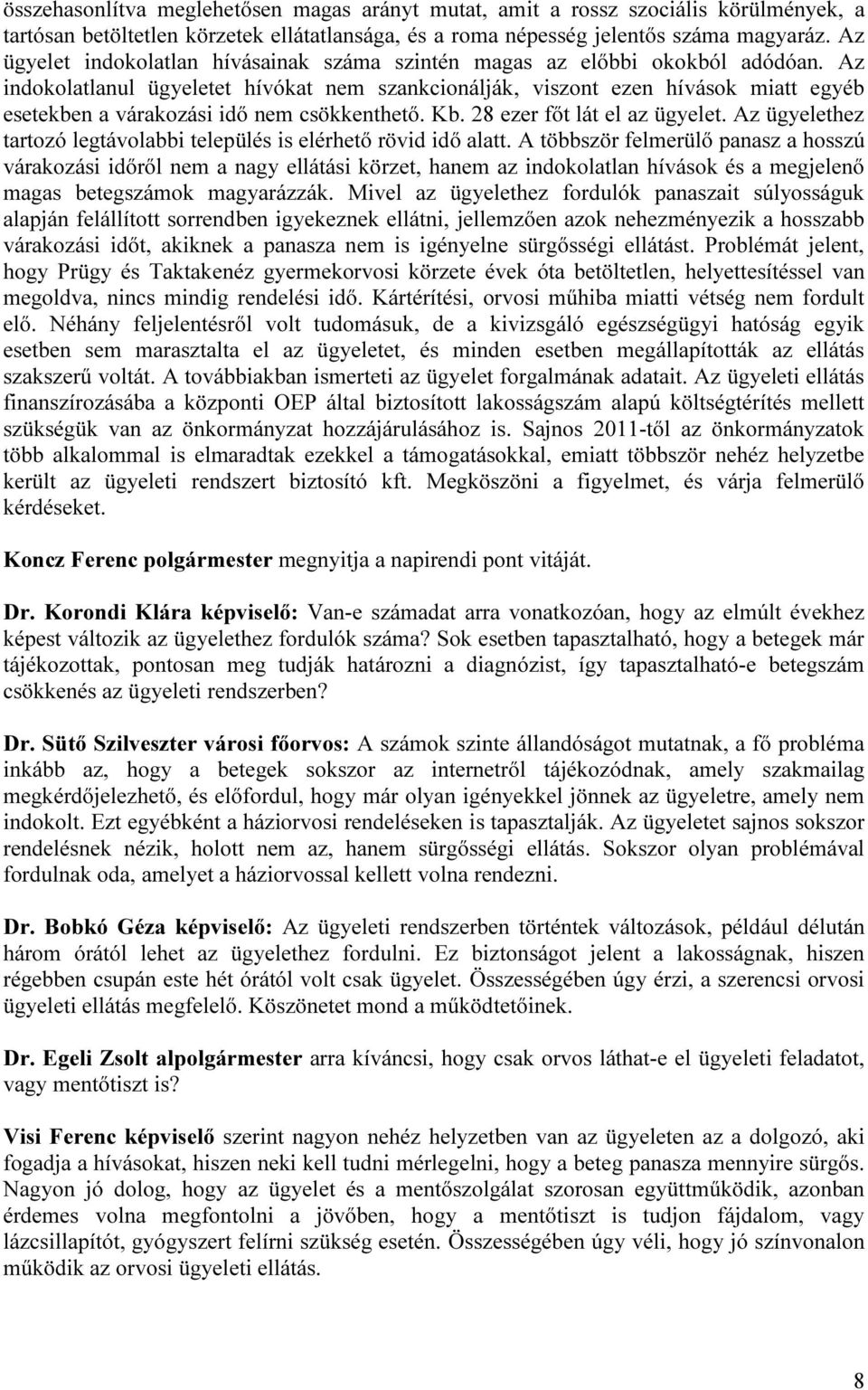 összehasonlítva meglehetősen magas arányt mutat, amit a rossz szociális körülmények, a tartósan betöltetlen körzetek ellátatlansága, és a roma népesség jelentős száma magyaráz. Az ügyelet indokolatlan hívásainak száma szintén magas az előbbi okokból adódóan. Az indokolatlanul ügyeletet hívókat nem szankcionálják, viszont ezen hívások miatt egyéb esetekben a várakozási idő nem csökkenthető. Kb. 28 ezer főt lát el az ügyelet. Az ügyelethez tartozó legtávolabbi település is elérhető rövid idő alatt. A többször felmerülő panasz a hosszú várakozási időről nem a nagy ellátási körzet, hanem az indokolatlan hívások és a megjelenő magas betegszámok magyarázzák. Mivel az ügyelethez fordulók panaszait súlyosságuk alapján felállított sorrendben igyekeznek ellátni, jellemzően azok nehezményezik a hosszabb várakozási időt, akiknek a panasza nem is igényelne sürgősségi ellátást. Problémát jelent, hogy Prügy és Taktakenéz gyermekorvosi körzete évek óta betöltetlen, helyettesítéssel van megoldva, nincs mindig rendelési idő. Kártérítési, orvosi műhiba miatti vétség nem fordult elő. Néhány feljelentésről volt tudomásuk, de a kivizsgáló egészségügyi hatóság egyik esetben sem marasztalta el az ügyeletet, és minden esetben megállapították az ellátás szakszerű voltát. A továbbiakban ismerteti az ügyelet forgalmának adatait. Az ügyeleti ellátás finanszírozásába a központi OEP által biztosított lakosságszám alapú költségtérítés mellett szükségük van az önkormányzat hozzájárulásához is. Sajnos 2011-től az önkormányzatok több alkalommal is elmaradtak ezekkel a támogatásokkal, emiatt többször nehéz helyzetbe került az ügyeleti rendszert biztosító kft. Megköszöni a figyelmet, és várja felmerülő kérdéseket.

Koncz Ferenc polgármester megnyitja a napirendi pont vitáját.

Dr. Korondi Klára képviselő: Van-e számadat arra vonatkozóan, hogy az elmúlt évekhez képest változik az ügyelethez fordulók száma? Sok esetben tapasztalható, hogy a betegek már tájékozottak, pontosan meg tudják határozni a diagnózist, így tapasztalható-e betegszám csökkenés az ügyeleti rendszerben?

Dr. Sütő Szilveszter városi főorvos: A számok szinte állandóságot mutatnak, a fő probléma inkább az, hogy a betegek sokszor az internetről tájékozódnak, amely szakmailag megkérdőjelezhető, és előfordul, hogy már olyan igényekkel jönnek az ügyeletre, amely nem indokolt. Ezt egyébként a háziorvosi rendeléseken is tapasztalják. Az ügyeletet sajnos sokszor rendelésnek nézik, holott nem az, hanem sürgősségi ellátás. Sokszor olyan problémával fordulnak oda, amelyet a háziorvossal kellett volna rendezni.

Dr. Bobkó Géza képviselő: Az ügyeleti rendszerben történtek változások, például délután három órától lehet az ügyelethez fordulni. Ez biztonságot jelent a lakosságnak, hiszen régebben csupán este hét órától volt csak ügyelet. Összességében úgy érzi, a szerencsi orvosi ügyeleti ellátás megfelelő. Köszönetet mond a működtetőinek.

Dr. Egeli Zsolt alpolgármester arra kíváncsi, hogy csak orvos láthat-e el ügyeleti feladatot, vagy mentőtiszt is?

Visi Ferenc képviselő szerint nagyon nehéz helyzetben van az ügyeleten az a dolgozó, aki fogadja a hívásokat, hiszen neki kell tudni mérlegelni, hogy a beteg panasza mennyire sürgős. Nagyon jó dolog, hogy az ügyelet és a mentőszolgálat szorosan együttműködik, azonban érdemes volna megfontolni a jövőben, hogy a mentőtiszt is tudjon fájdalom, vagy lázcsillapítót, gyógyszert felírni szükség esetén. Összességében úgy véli, hogy jó színvonalon működik az orvosi ügyeleti ellátás.

8